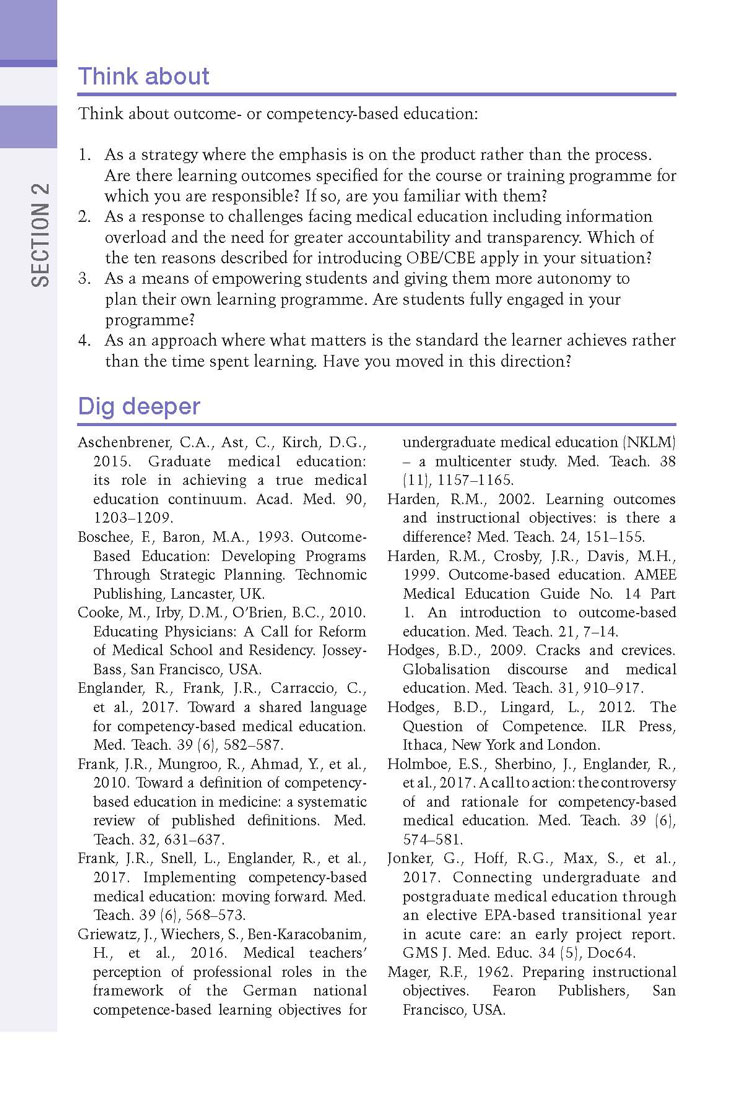 SECTION 2

Think about

Think about outcome- or competency-based education:

1. As a strategy where the emphasis is on the product rather than the process. Are there learning outcomes specified for the course or training programme for which you are responsible? If so, are you familiar with them?
2. As a response to challenges facing medical education including information overload and the need for greater accountability and transparency. Which of the ten reasons described for introducing OBE/CBE apply in your situation?
3. As a means of empowering students and giving them more autonomy to plan their own learning programme. Are students fully engaged in your programme?
4. As an approach where what matters is the standard the learner achieves rather than the time spent learning. Have you moved in this direction?

Dig deeper

Aschenbrener, C.A., Ast, C., Kirch, D.G., 2015. Graduate medical education: its role in achieving a true medical education continuum. Acad. Med. 90, 1203–1209.

Boschee, F., Baron, M.A., 1993. Outcome-Based Education: Developing Programs Through Strategic Planning. Technomic Publishing, Lancaster, UK.

Cooke, M., Irby, D.M., O'Brien, B.C., 2010. Educating Physicians: A Call for Reform of Medical School and Residency. Jossey-Bass, San Francisco, USA.

Englander, R., Frank, J.R., Carraccio, C., et al., 2017. Toward a shared language for competency-based medical education. Med. Teach. 39 (6), 582–587.

Frank, J.R., Mungroo, R., Ahmad, Y., et al., 2010. Toward a definition of competency-based education in medicine: a systematic review of published definitions. Med. Teach. 32, 631–637.

Frank, J.R., Snell, L., Englander, R., et al., 2017. Implementing competency-based medical education: moving forward. Med. Teach. 39 (6), 568–573.

Griewatz, J., Wiechers, S., Ben-Karacobanim, H., et al., 2016. Medical teachers' perception of professional roles in the framework of the German national competence-based learning objectives for undergraduate medical education (NKLM) – a multicenter study. Med. Teach. 38 (11), 1157–1165.

Harden, R.M., 2002. Learning outcomes and instructional objectives: is there a difference? Med. Teach. 24, 151–155.

Harden, R.M., Crosby, J.R., Davis, M.H., 1999. Outcome-based education. AMEE Medical Education Guide No. 14 Part 1. An introduction to outcome-based education. Med. Teach. 21, 7–14.

Hodges, B.D., 2009. Cracks and crevices. Globalisation discourse and medical education. Med. Teach. 31, 910–917.

Hodges, B.D., Lingard, L., 2012. The Question of Competence. ILR Press, Ithaca, New York and London.

Holmboe, E.S., Sherbino, J., Englander, R., et al., 2017. A call to action: the controversy of and rationale for competency-based medical education. Med. Teach. 39 (6), 574–581.

Jonker, G., Hoff, R.G., Max, S., et al., 2017. Connecting undergraduate and postgraduate medical education through an elective EPA-based transitional year in acute care: an early project report. GMS J. Med. Educ. 34 (5), Doc64.

Mager, R.F., 1962. Preparing instructional objectives. Fearon Publishers, San Francisco, USA.